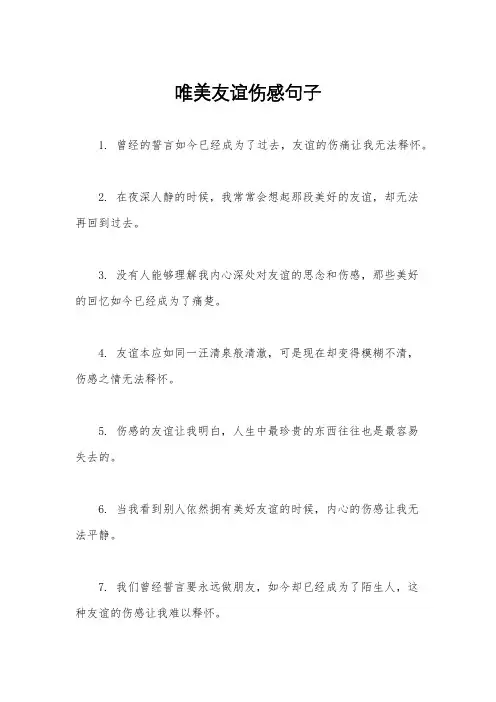 唯美友谊伤感句子

1. 曾经的誓言如今已经成为了过去，友谊的伤痛让我无法释怀。

2. 在夜深人静的时候，我常常会想起那段美好的友谊，却无法再回到过去。

3. 没有人能够理解我内心深处对友谊的思念和伤感，那些美好的回忆如今已经成为了痛楚。

4. 友谊本应如同一汪清泉般清澈，可是现在却变得模糊不清，伤感之情无法释怀。

5. 伤感的友谊让我明白，人生中最珍贵的东西往往也是最容易失去的。

6. 当我看到别人依然拥有美好友谊的时候，内心的伤感让我无法平静。

7. 我们曾经誓言要永远做朋友，如今却已经成为了陌生人，这种友谊的伤感让我难以释怀。